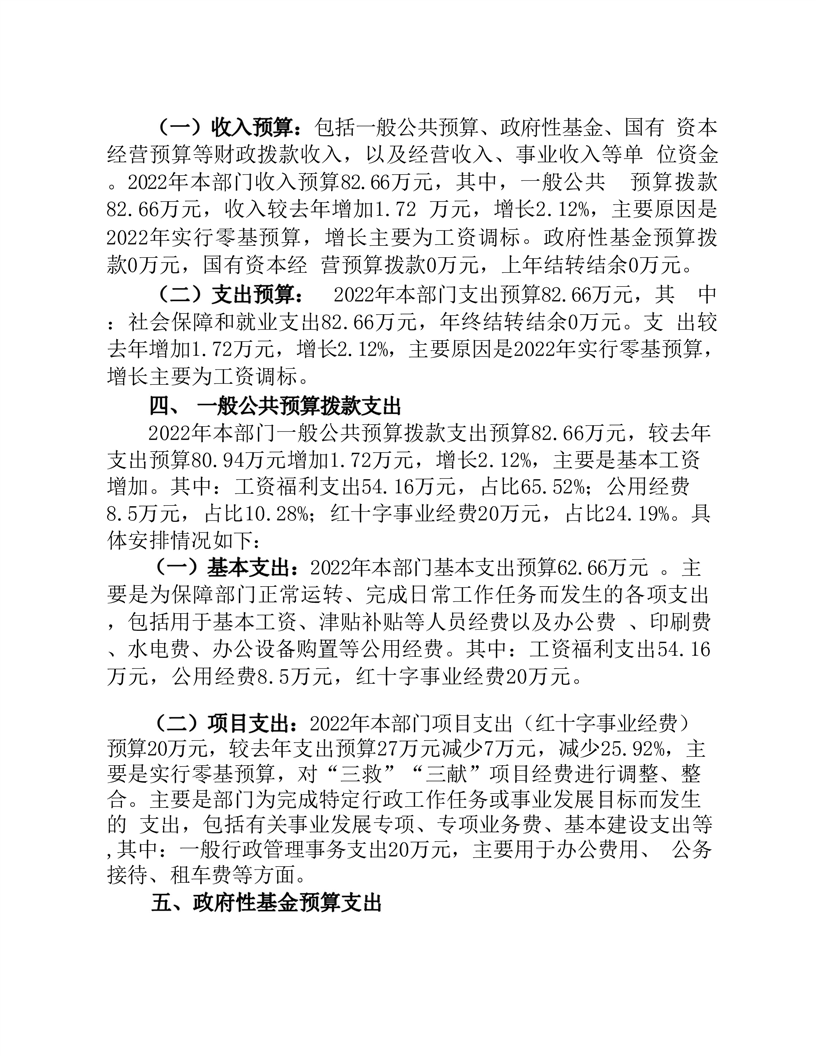 （一）收入预算：包括一般公共预算、政府性基金、国有 资本经营预算等财政拨款收入，以及经营收入、事业收入等单 位资金。2022年本部门收入预算82.66万元，其中，一般公共 预算拨款82.66万元，收入较去年增加1.72 万元，增长2.12%，主要原因是2022年实行零基预算，增长主要为工资调标。政府性基金预算拨款0万元，国有资本经 营预算拨款0万元，上年结转结余0万元。

（二）支出预算： 2022年本部门支出预算82.66万元，其 中：社会保障和就业支出82.66万元，年终结转结余0万元。支 出较去年增加1.72万元，增长2.12%，主要原因是2022年实行零基预算，增长主要为工资调标。

四、 一般公共预算拨款支出

2022年本部门一般公共预算拨款支出预算82.66万元，较去年支出预算80.94万元增加1.72万元，增长2.12%，主要是基本工资增加。其中：工资福利支出54.16万元，占比65.52%；公用经费8.5万元，占比10.28%；红十字事业经费20万元，占比24.19%。具体安排情况如下：

（一）基本支出：2022年本部门基本支出预算62.66万元 。主要是为保障部门正常运转、完成日常工作任务而发生的各项支出，包括用于基本工资、津贴补贴等人员经费以及办公费 、印刷费、水电费、办公设备购置等公用经费。其中：工资福利支出54.16万元，公用经费8.5万元，红十字事业经费20万元。

（二）项目支出：2022年本部门项目支出（红十字事业经费）预算20万元，较去年支出预算27万元减少7万元，减少25.92%，主要是实行零基预算，对“三救”“三献”项目经费进行调整、整合。主要是部门为完成特定行政工作任务或事业发展目标而发生的 支出，包括有关事业发展专项、专项业务费、基本建设支出等,其中：一般行政管理事务支出20万元，主要用于办公费用、 公务接待、租车费等方面。

五、政府性基金预算支出